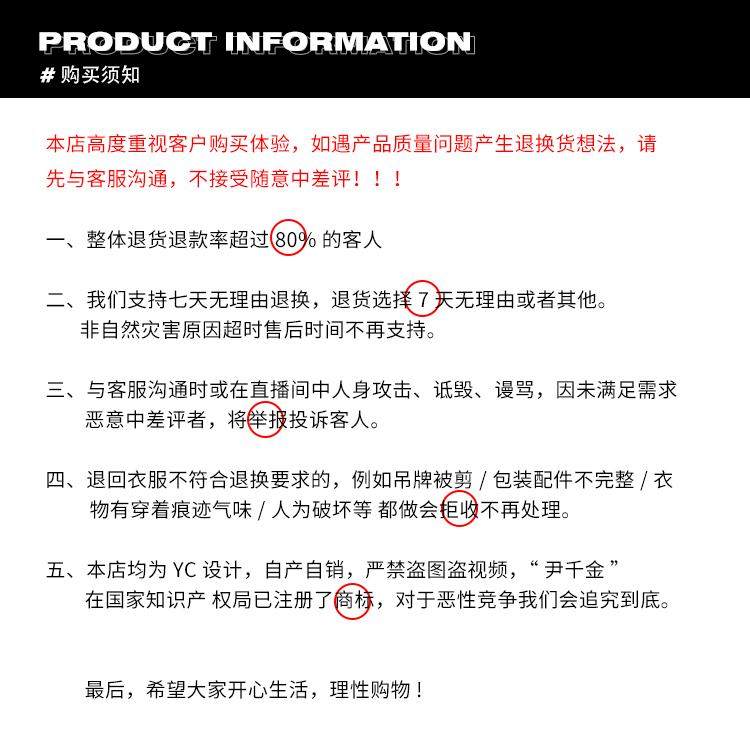 PRODUCT INFORMATION
# 购买须知

本店高度重视客户购买体验，如遇产品质量问题产生退换货想法，请先与客服沟通，不接受随意中差评！！！

一、整体退货退款率超过 80% 的客人

二、我们支持七天无理由退换，退货选择 7 天无理由或者其他。
非自然灾害原因超时售后时间不再支持。

三、与客服沟通时或在直播间中人身攻击、诋毁、谩骂，因未满足需求恶意中差评者，将举报投诉客人。

四、退回衣服不符合退换要求的，例如吊牌被剪 / 包装配件不完整 / 衣物有穿着痕迹气味 / 人为破坏等 都做会拒收不再处理。

五、本店均为 YC 设计，自产自销，严禁盗图盗视频，“ 尹千金 ”
在国家知识产 权局已注册了商标，对于恶性竞争我们会追究到底。

最后，希望大家开心生活，理性购物！